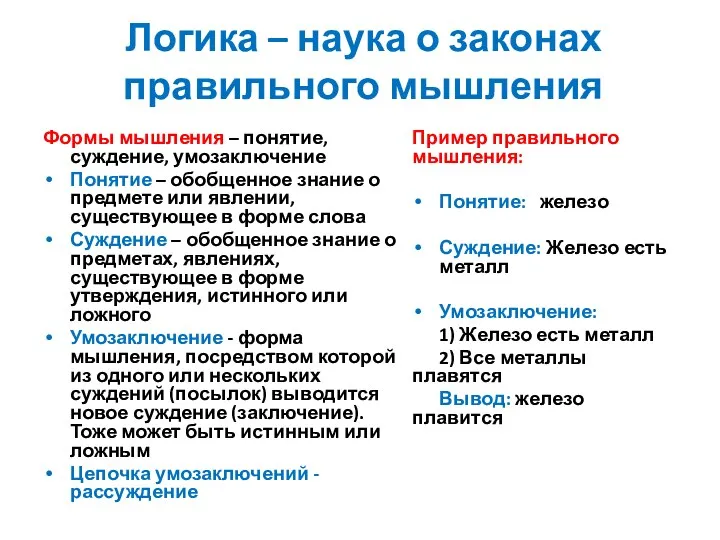 Логика – наука о законах правильного мышления

Формы мышления – понятие, суждение, умозаключение

• Понятие – обобщенное знание о предмете или явлении, существующее в форме слова

• Суждение – обобщенное знание о предметах, явлениях, существующее в форме утверждения, истинного или ложного

• Умозаключение - форма мышления, посредством которой из одного или нескольких суждений (посылок) выводится новое суждение (заключение). Тоже может быть истинным или ложным

• Цепочка умозаключений - рассуждение

Пример правильного мышления:

• Понятие: железо

• Суждение: Железо есть металл

• Умозаключение:
1) Железо есть металл
2) Все металлы плавятся
Вывод: железо плавится